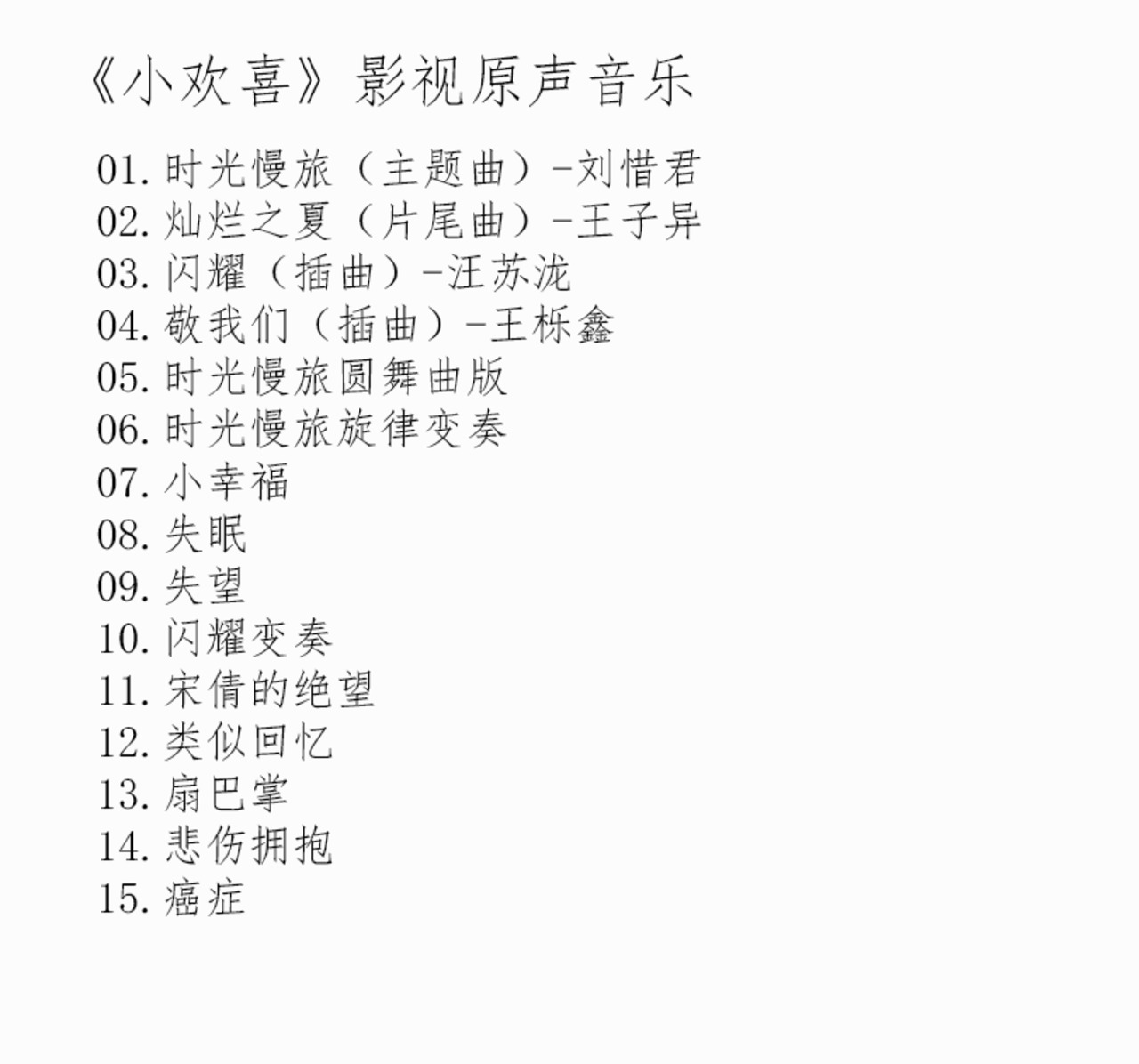 《小欢喜》影视原声音乐

01.时光慢旅（主题曲）-刘惜君
02.灿烂之夏（片尾曲）-王子异
03.闪耀（插曲）-汪苏泷
04.敬我们（插曲）-王栎鑫
05.时光慢旅圆舞曲版
06.时光慢旅旋律变奏
07.小幸福
08.失眠
09.失望
10.闪耀变奏
11.宋倩的绝望
12.类似回忆
13.扇巴掌
14.悲伤拥抱
15.癌症